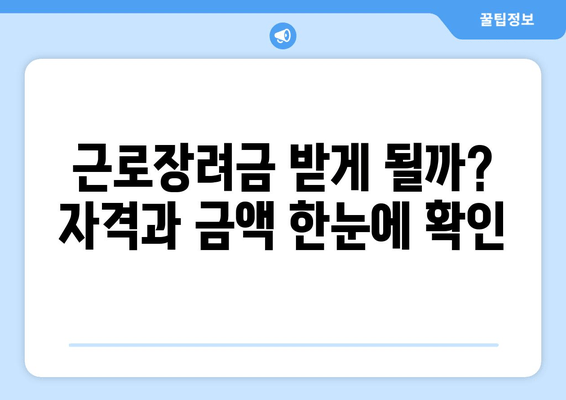 꿀팁정보

근로장려금 받게 될까? 자격과 금액 한눈에 확인